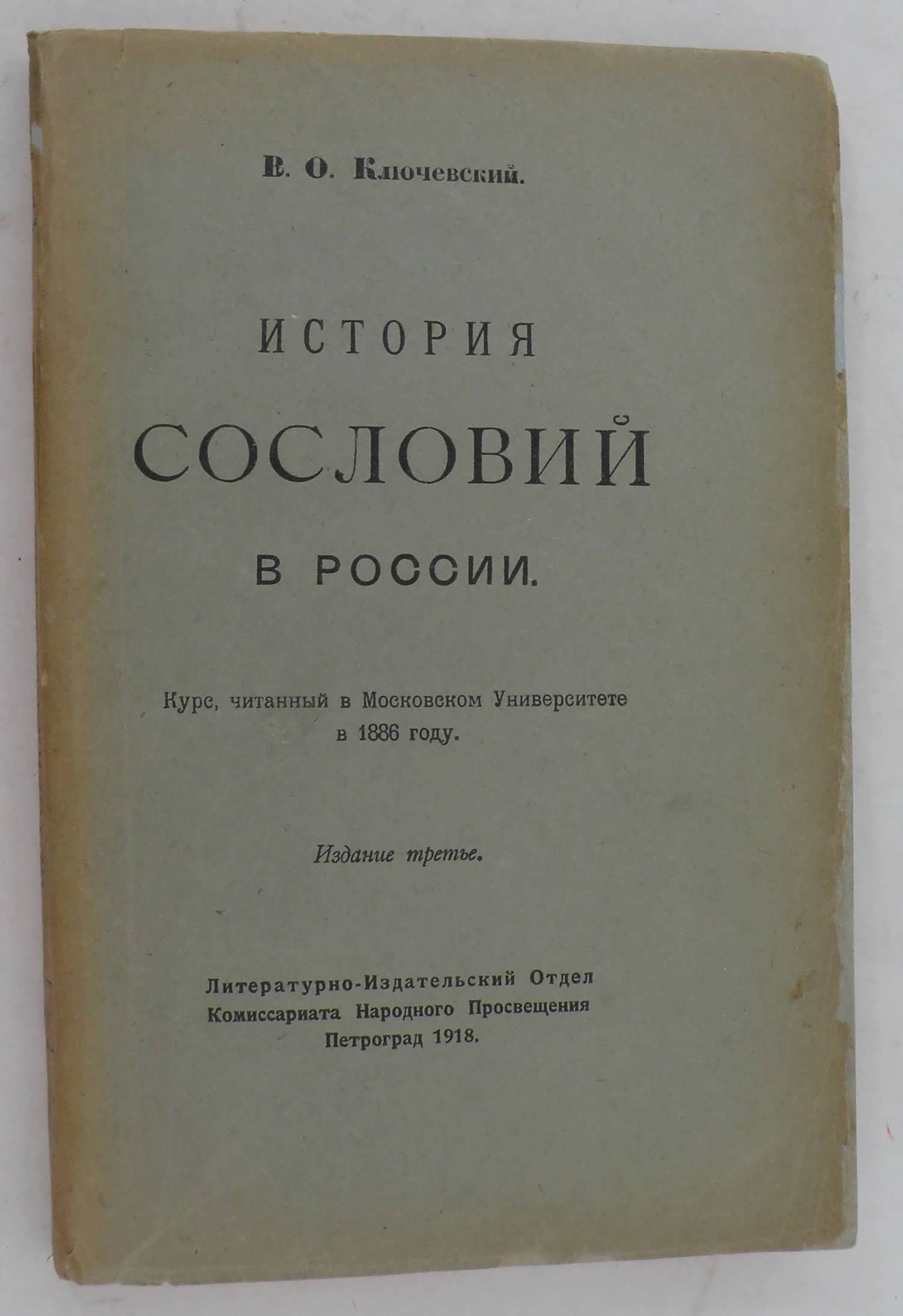 В. О. Ключевский.

ИСТОРИЯ

СОСЛОВИЙ

В РОССИИ.

Курс, читанный в Московском Университете в 1886 году.

Издание третье.

Литературно-Издательский Отдел
Комиссариата Народного Просвещения
Петроград 1918.